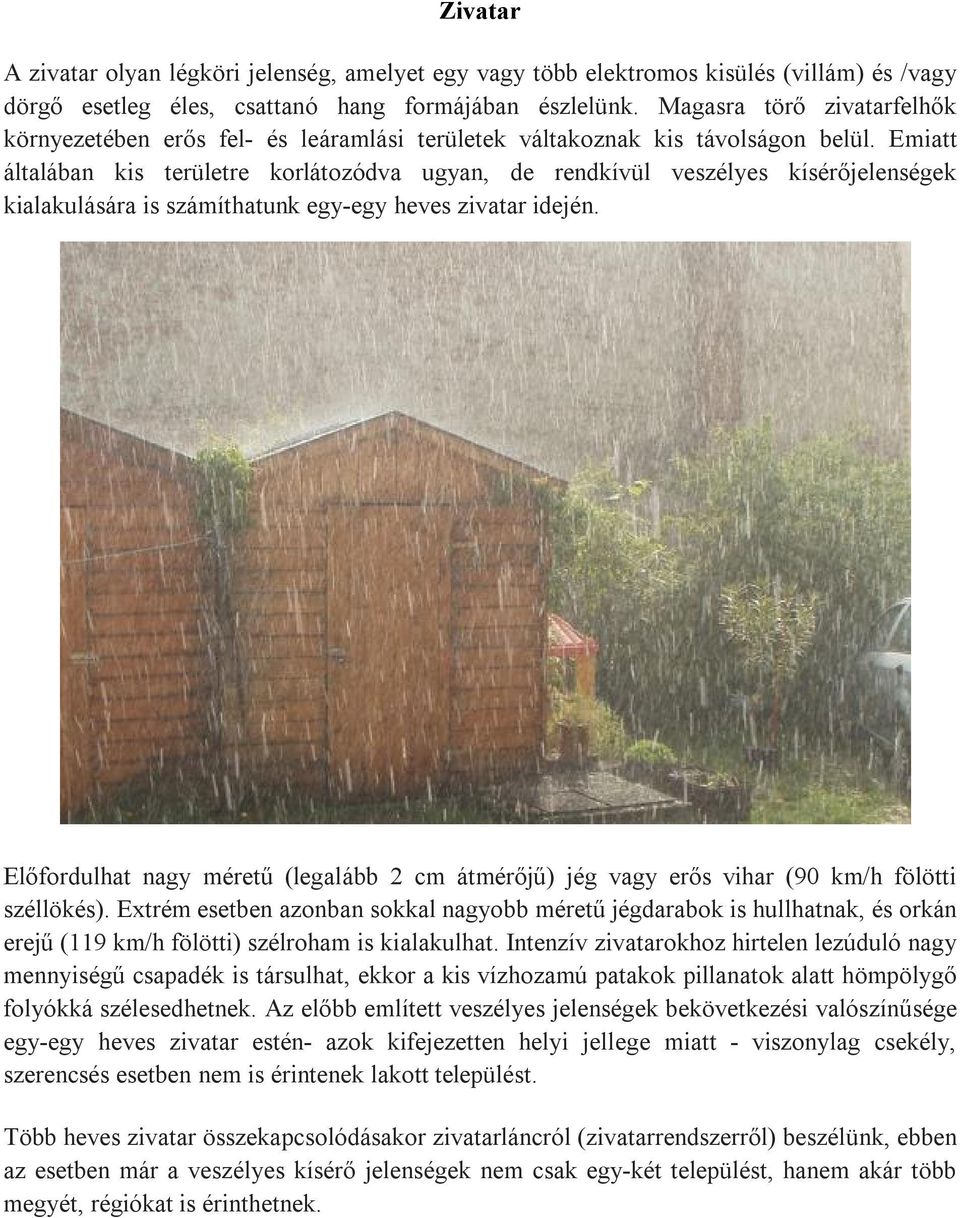 Zivatar

A zivatar olyan légköri jelenség, amelyet egy vagy több elektromos kisülés (villám) és /vagy dörgő esetleg éles, csattanó hang formájában észlelünk. Magasra törő zivatarfelhők környezetében erős fel- és leáramlási területek váltakoznak kis távolságon belül. Emiatt általában kis területre korlátozódva ugyan, de rendkívül veszélyes kísérőjelenségek kialakulására is számíthatunk egy-egy heves zivatar idején.

Előfordulhat nagy méretű (legalább 2 cm átmérőjű) jég vagy erős vihar (90 km/h fölötti széllökés). Extrém esetben azonban sokkal nagyobb méretű jégdarabok is hullhatnak, és orkán erejű (119 km/h fölötti) szélroham is kialakulhat. Intenzív zivatarokhoz hirtelen lezúduló nagy mennyiségű csapadék is társulhat, ekkor a kis vízhozamú patakok pillanatok alatt hömpölygő folyókká szélesedhetnek. Az előbb említett veszélyes jelenségek bekövetkezési valószínűsége egy-egy heves zivatar estén- azok kifejezetten helyi jellege miatt - viszonylag csekély, szerencsés esetben nem is érintenek lakott települést.

Több heves zivatar összekapcsolódásakor zivatarláncról (zivatarrendszerről) beszélünk, ebben az esetben már a veszélyes kísérő jelenségek nem csak egy-két települést, hanem akár több megyét, régiókat is érinthetnek.